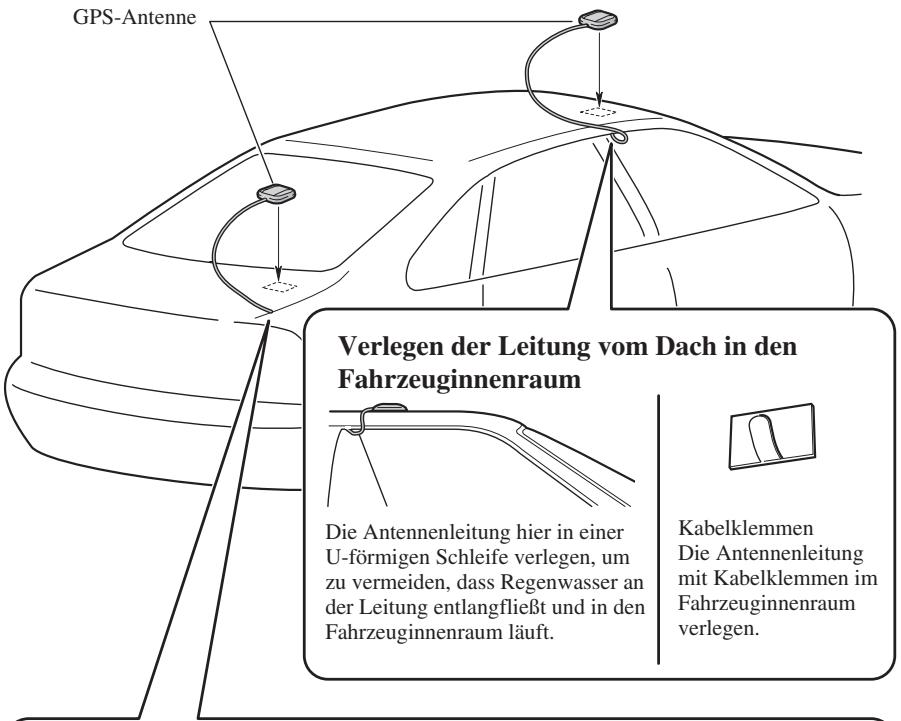 GPS-Antenne

Verlegen der Leitung vom Dach in den Fahrzeuginnenraum

Die Antennenleitung hier in einer U-förmigen Schleife verlegen, um zu vermeiden, dass Regenwasser an der Leitung entlangfließt und in den Fahrzeuginnenraum läuft.

Kabelklemmen
Die Antennenleitung mit Kabelklemmen im Fahrzeuginnenraum verlegen.